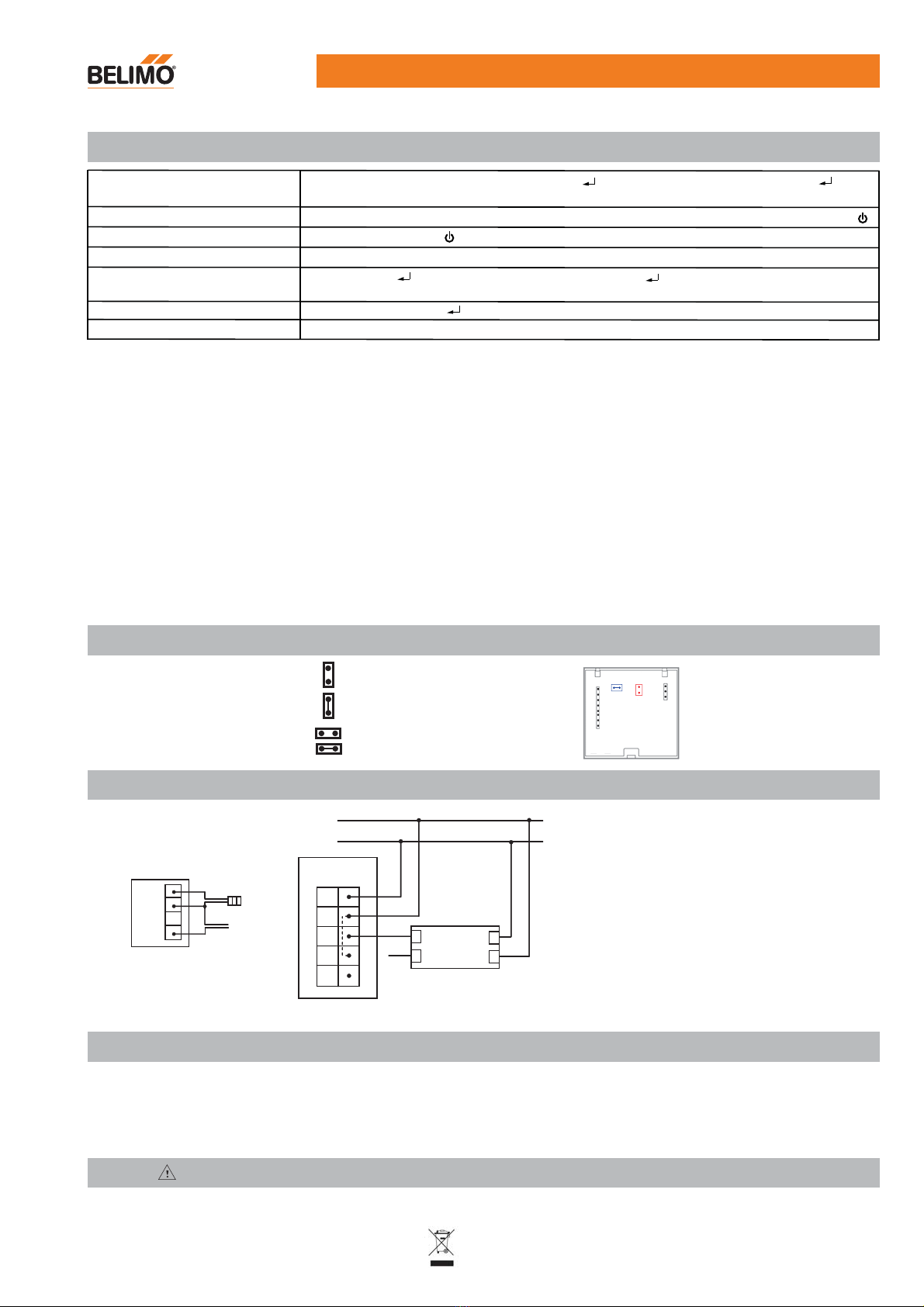 BELIMO®